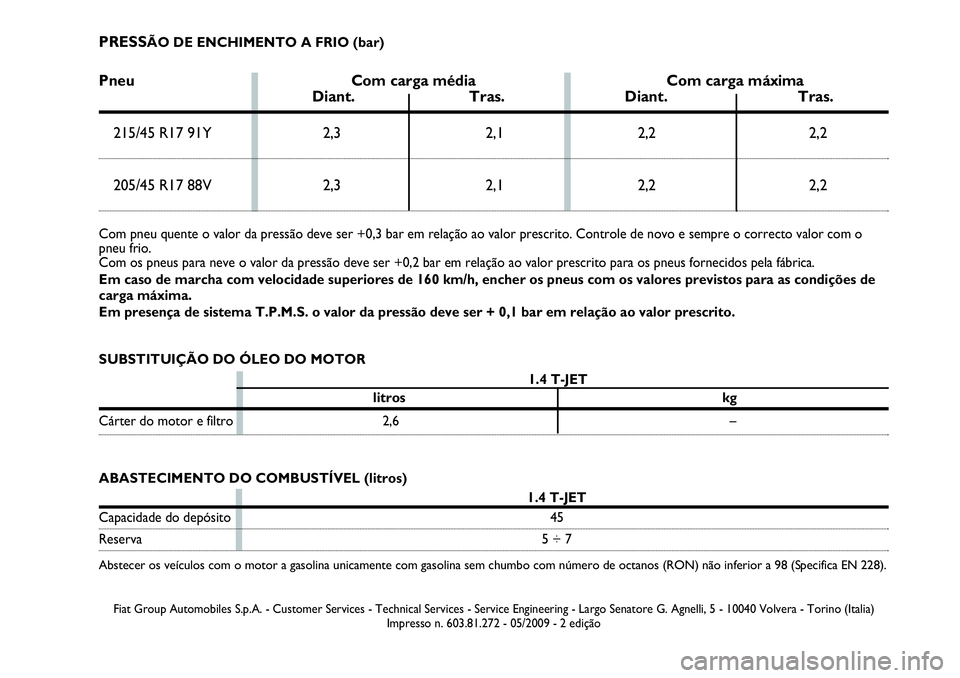 PRESSÃO DE ENCHIMENTO A FRIO (bar)

| Pneu | Com carga média Diant. | Com carga média Tras. | Com carga máxima Diant. | Com carga máxima Tras. |
|---|---|---|---|---|
| 215/45 R17 91Y | 2,3 | 2,1 | 2,2 | 2,2 |
| 205/45 R17 88V | 2,3 | 2,1 | 2,2 | 2,2 |

Com pneu quente o valor da pressão deve ser +0,3 bar em relação ao valor prescrito. Controle de novo e sempre o correcto valor com o pneu frio.
Com os pneus para neve o valor da pressão deve ser +0,2 bar em relação ao valor prescrito para os pneus fornecidos pela fábrica.
Em caso de marcha com velocidade superiores de 160 km/h, encher os pneus com os valores previstos para as condições de carga máxima.
Em presença de sistema T.P.M.S. o valor da pressão deve ser + 0,1 bar em relação ao valor prescrito.

SUBSTITUIÇÃO DO ÓLEO DO MOTOR

| | 1.4 T-JET litros | 1.4 T-JET kg |
|---|---|---|
| Cárter do motor e filtro | 2,6 | – |

ABASTECIMENTO DO COMBUSTÍVEL (litros)

| | 1.4 T-JET |
|---|---|
| Capacidade do depósito | 45 |
| Reserva | 5 ÷ 7 |

Abstecer os veículos com o motor a gasolina unicamente com gasolina sem chumbo com número de octanos (RON) não inferior a 98 (Specifica EN 228).

Fiat Group Automobiles S.p.A. - Customer Services - Technical Services - Service Engineering - Largo Senatore G. Agnelli, 5 - 10040 Volvera - Torino (Italia)
Impresso n. 603.81.272 - 05/2009 - 2 edição

carmanualsonline.info